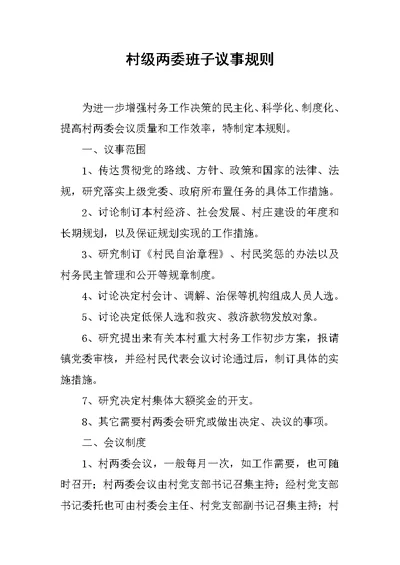 村级两委班子议事规则

为进一步增强村务工作决策的民主化、科学化、制度化、提高村两委会议质量和工作效率，特制定本规则。

一、议事范围

1、传达贯彻党的路线、方针、政策和国家的法律、法规，研究落实上级党委、政府所布置任务的具体工作措施。

2、讨论制订本村经济、社会发展、村庄建设的年度和长期规划，以及保证规划实现的工作措施。

3、研究制订《村民自治章程》、村民奖惩的办法以及村务民主管理和公开等规章制度。

4、讨论决定村会计、调解、治保等机构组成人员人选。

5、讨论决定低保人选和救灾、救济款物发放对象。

6、研究提出来有关本村重大村务工作初步方案，报请镇党委审核，并经村民代表会议讨论通过后，制订具体的实施措施。

7、研究决定村集体大额奖金的开支。

8、其它需要村两委会研究或做出决定、决议的事项。

二、会议制度

1、村两委会议，一般每月一次，如工作需要，也可随时召开；村两委会议由村党支部书记召集主持；经村党支部书记委托也可由村委会主任、村党支部副书记召集主持；村